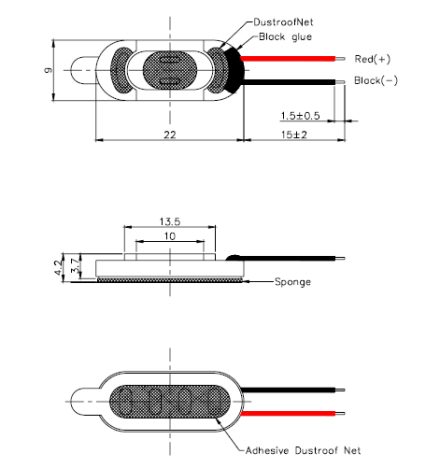 DustroofNet
Block glue
Red(+)
Block(-)
9
1.5±0.5
22
15±2

13.5
10
4.2
3.7
Sponge

Adhesive Dustroof Net